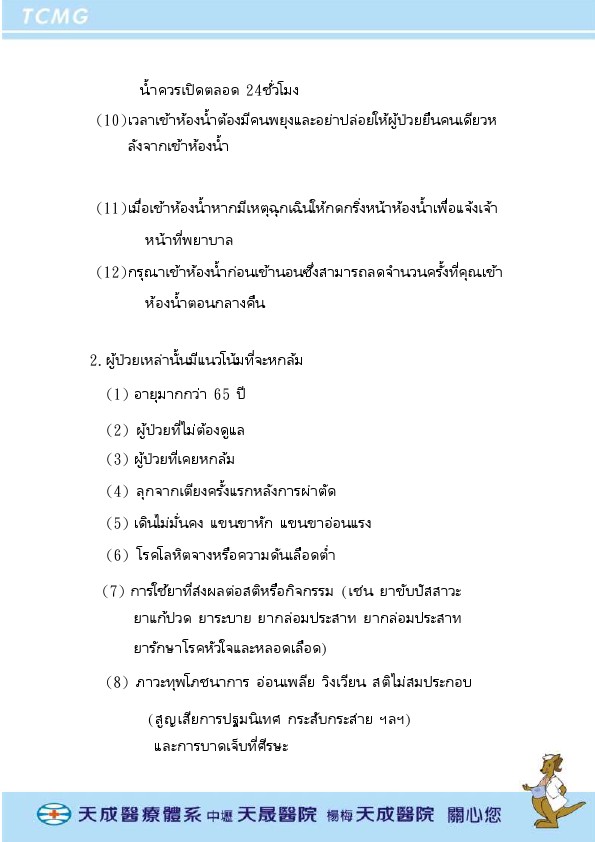 TCMG

น้ำควรเปิดตลอด 24ชั่วโมง

(10)เวลาเข้าห้องน้ำต้องมีคนพยุงและอย่าปล่อยให้ผู้ป่วยยืนคนเดียวหลังจากเข้าห้องน้ำ

(11)เมื่อเข้าห้องน้ำหากมีเหตุฉุกเฉินให้กดกริ่งหน้าห้องน้ำเพื่อแจ้งเจ้าหน้าที่พยาบาล

(12)กรุณาเข้าห้องน้ำก่อนเข้านอนซึ่งสามารถลดจำนวนครั้งที่คุณเข้าห้องน้ำตอนกลางคืน

2. ผู้ป่วยเหล่านั้นมีแนวโน้มที่จะหกล้ม

(1) อายุมากกว่า 65 ปี

(2) ผู้ป่วยที่ไม่ต้องดูแล

(3) ผู้ป่วยที่เคยหกล้ม

(4) ลุกจากเตียงครั้งแรกหลังการผ่าตัด

(5) เดินไม่มั่นคง แขนขาหัก แขนขาอ่อนแรง

(6) โรคโลหิตจางหรือความดันเลือดต่ำ

(7) การใช้ยาที่ส่งผลต่อสติหรือกิจกรรม (เช่น ยาขับปัสสาวะ ยาแก้ปวด ยาระบาย ยากล่อมประสาท ยากล่อมประสาท ยารักษาโรคหัวใจและหลอดเลือด)

(8) ภาวะทุพโภชนาการ อ่อนเพลีย วิงเวียน สติไม่สมประกอบ

(สูญเสียการปฐมนิเทศ กระสับกระส่าย ฯลฯ) และการบาดเจ็บที่ศีรษะ

天成醫療體系 中壢 天晟醫院 楊梅 天成醫院 關心您